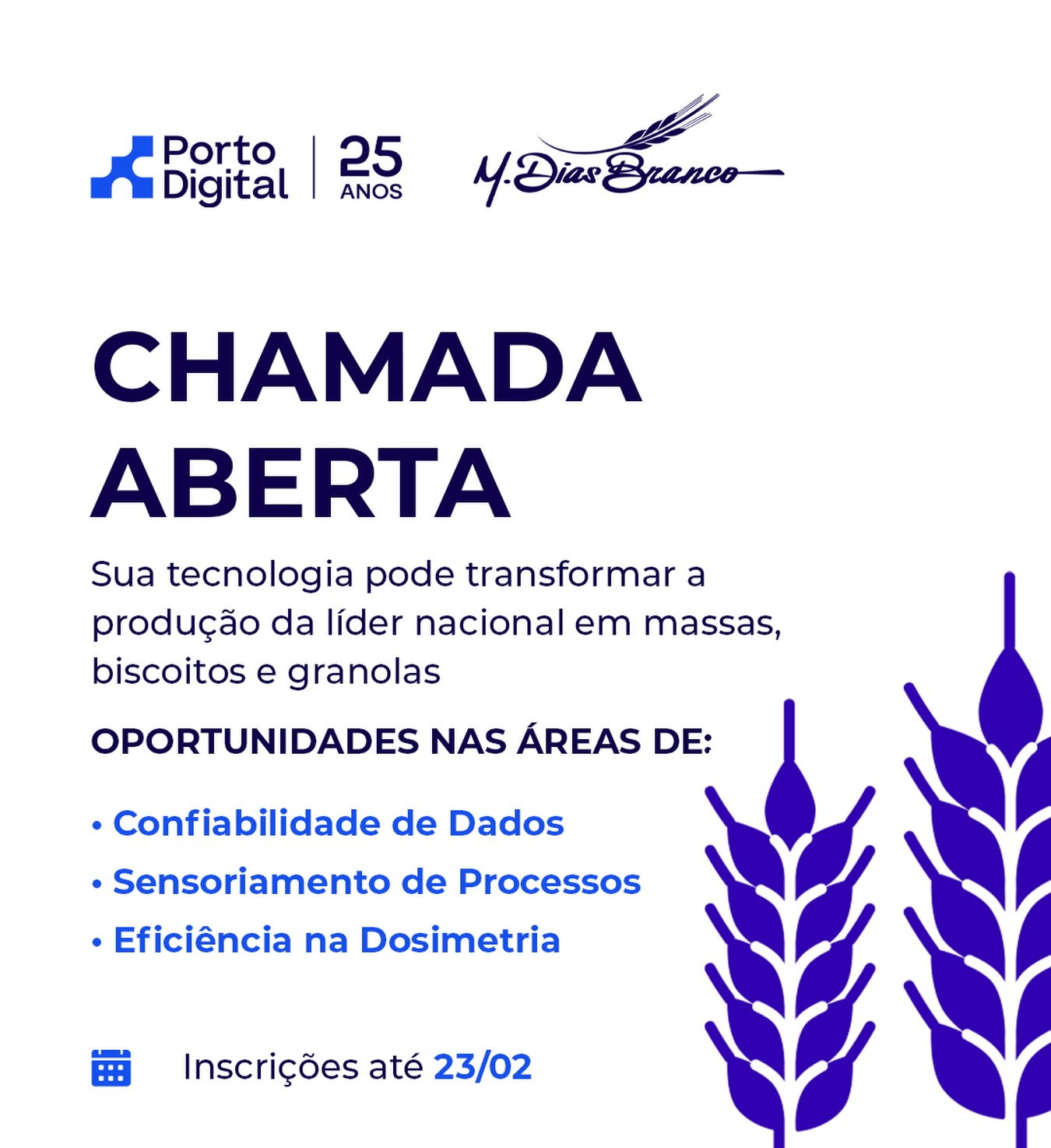 Porto Digital
25 ANOS

M. Dias Branco

CHAMADA ABERTA

Sua tecnologia pode transformar a produção da líder nacional em massas, biscoitos e granolas

OPORTUNIDADES NAS ÁREAS DE:

• Confiabilidade de Dados
• Sensoriamento de Processos
• Eficiência na Dosimetria

Inscrições até 23/02